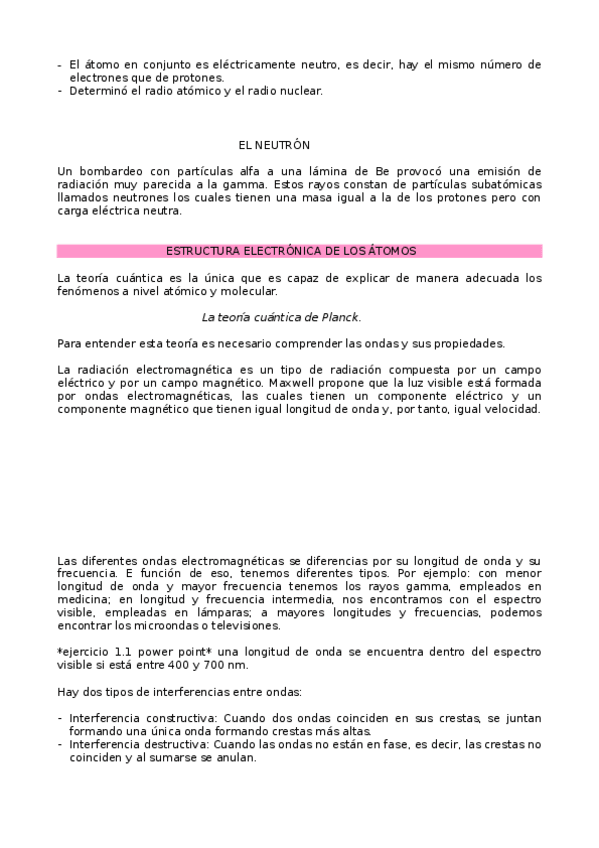 - El átomo en conjunto es eléctricamente neutro, es decir, hay el mismo número de electrones que de protones.
- Determinó el radio atómico y el radio nuclear.

EL NEUTRÓN

Un bombardeo con partículas alfa a una lámina de Be provocó una emisión de radiación muy parecida a la gamma. Estos rayos constan de partículas subatómicas llamados neutrones los cuales tienen una masa igual a la de los protones pero con carga eléctrica neutra.

ESTRUCTURA ELECTRÓNICA DE LOS ÁTOMOS

La teoría cuántica es la única que es capaz de explicar de manera adecuada los fenómenos a nivel atómico y molecular.

La teoría cuántica de Planck.

Para entender esta teoría es necesario comprender las ondas y sus propiedades.

La radiación electromagnética es un tipo de radiación compuesta por un campo eléctrico y por un campo magnético. Maxwell propone que la luz visible está formada por ondas electromagnéticas, las cuales tienen un componente eléctrico y un componente magnético que tienen igual longitud de onda y, por tanto, igual velocidad.

Las diferentes ondas electromagnéticas se diferencias por su longitud de onda y su frecuencia. E función de eso, tenemos diferentes tipos. Por ejemplo: con menor longitud de onda y mayor frecuencia tenemos los rayos gamma, empleados en medicina; en longitud y frecuencia intermedia, nos encontramos con el espectro visible, empleadas en lámparas; a mayores longitudes y frecuencias, podemos encontrar los microondas o televisiones.

*ejercicio 1.1 power point* una longitud de onda se encuentra dentro del espectro visible si está entre 400 y 700 nm.

Hay dos tipos de interferencias entre ondas:

- Interferencia constructiva: Cuando dos ondas coinciden en sus crestas, se juntan formando una única onda formando crestas más altas.
- Interferencia destructiva: Cuando las ondas no están en fase, es decir, las crestas no coinciden y al sumarse se anulan.